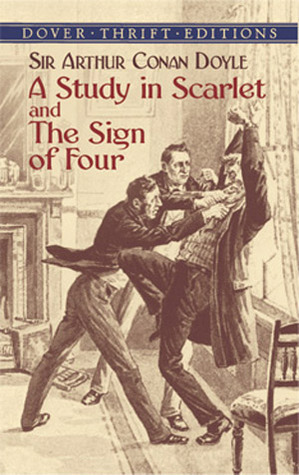 DOVER · THRIFT · EDITIONS

SIR ARTHUR CONAN DOYLE
A Study in Scarlet
and
The Sign of Four